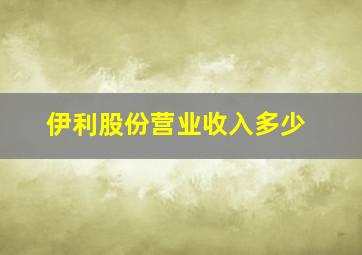 伊利股份营业收入多少